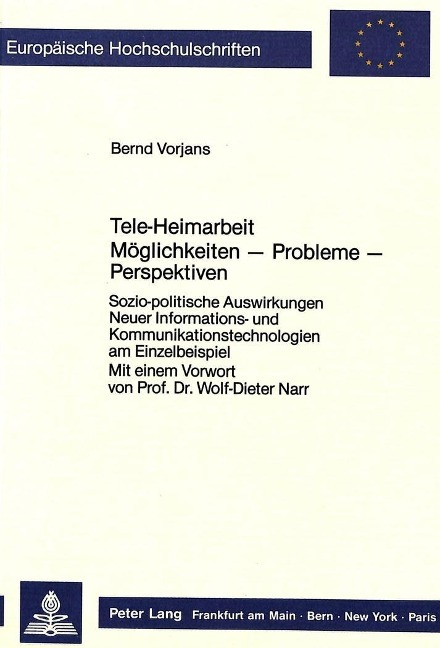 Europäische Hochschulschriften

Bernd Vorjans

Tele-Heimarbeit
Möglichkeiten — Probleme — Perspektiven

Sozio-politische Auswirkungen Neuer Informations- und Kommunikationstechnologien am Einzelbeispiel
Mit einem Vorwort von Prof. Dr. Wolf-Dieter Narr

Peter Lang Frankfurt am Main · Bern · New York · Paris